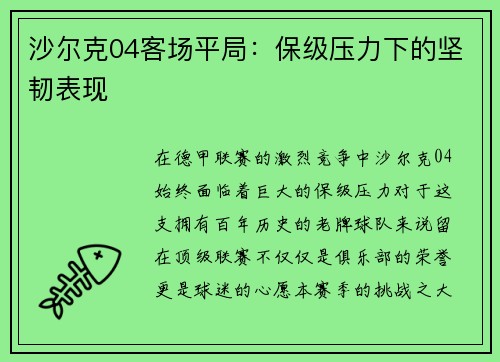 沙尔克04客场平局：保级压力下的坚韧表现

在德甲联赛的激烈竞争中沙尔克04始终面临着巨大的保级压力对于这支拥有百年历史的老牌球队来说留在顶级联赛不仅仅是俱乐部的荣誉更是球迷的心愿本赛季的挑战之大